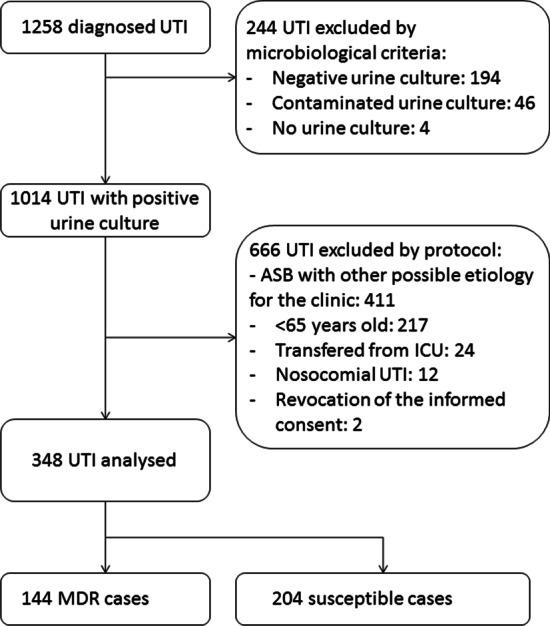 1258 diagnosed UTI

244 UTI excluded by microbiological criteria:
- Negative urine culture: 194
- Contaminated urine culture: 46
- No urine culture: 4

1014 UTI with positive urine culture

666 UTI excluded by protocol:
- ASB with other possible etiology for the clinic: 411
- <65 years old: 217
- Transfered from ICU: 24
- Nosocomial UTI: 12
- Revocation of the informed consent: 2

348 UTI analysed

144 MDR cases

204 susceptible cases